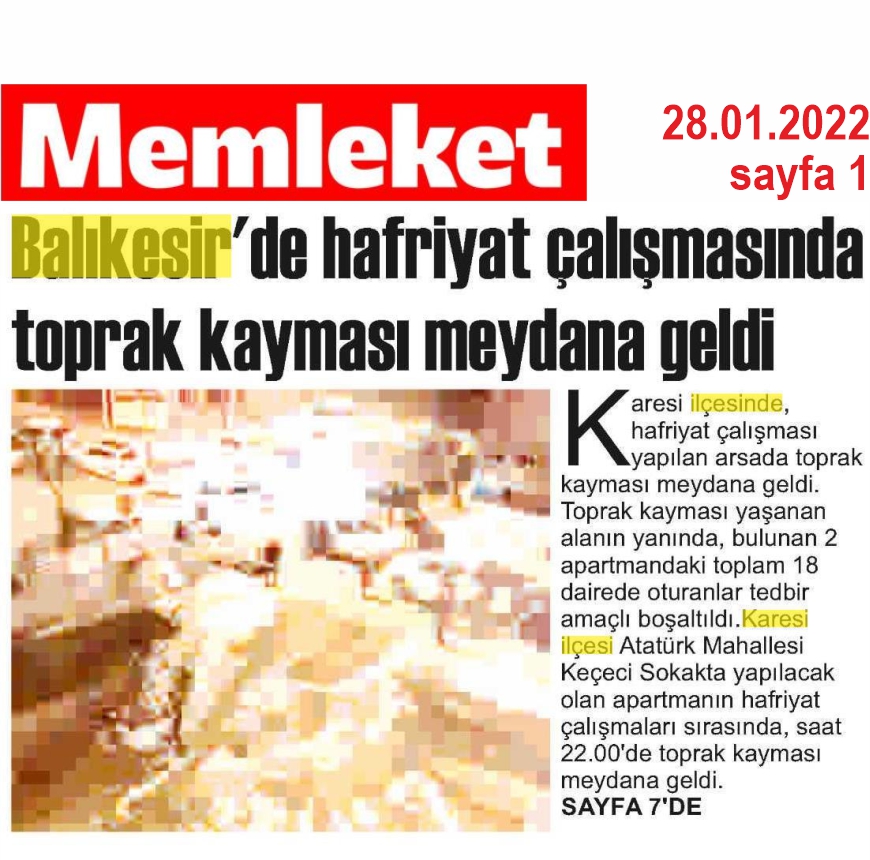 Memleket

28.01.2022
sayfa 1

Balıkesir'de hafriyat çalışmasında toprak kayması meydana geldi

Karesi ilçesinde, hafriyat çalışması yapılan arsada toprak kayması meydana geldi. Toprak kayması yaşanan alanın yanında, bulunan 2 apartmandaki toplam 18 dairede oturanlar tedbir amaçlı boşaltıldı.Karesi ilçesi Atatürk Mahallesi Keçeci Sokakta yapılacak olan apartmanın hafriyat çalışmaları sırasında, saat 22.00'de toprak kayması meydana geldi.
SAYFA 7'DE